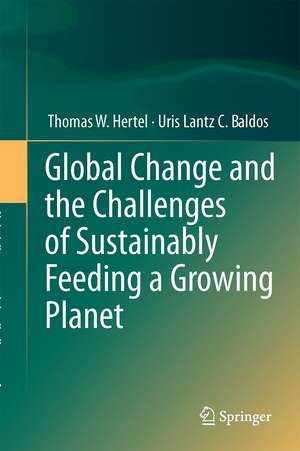 Thomas W. Hertel · Uris Lantz C. Baldos

Global Change and the Challenges of Sustainably Feeding a Growing Planet

Springer